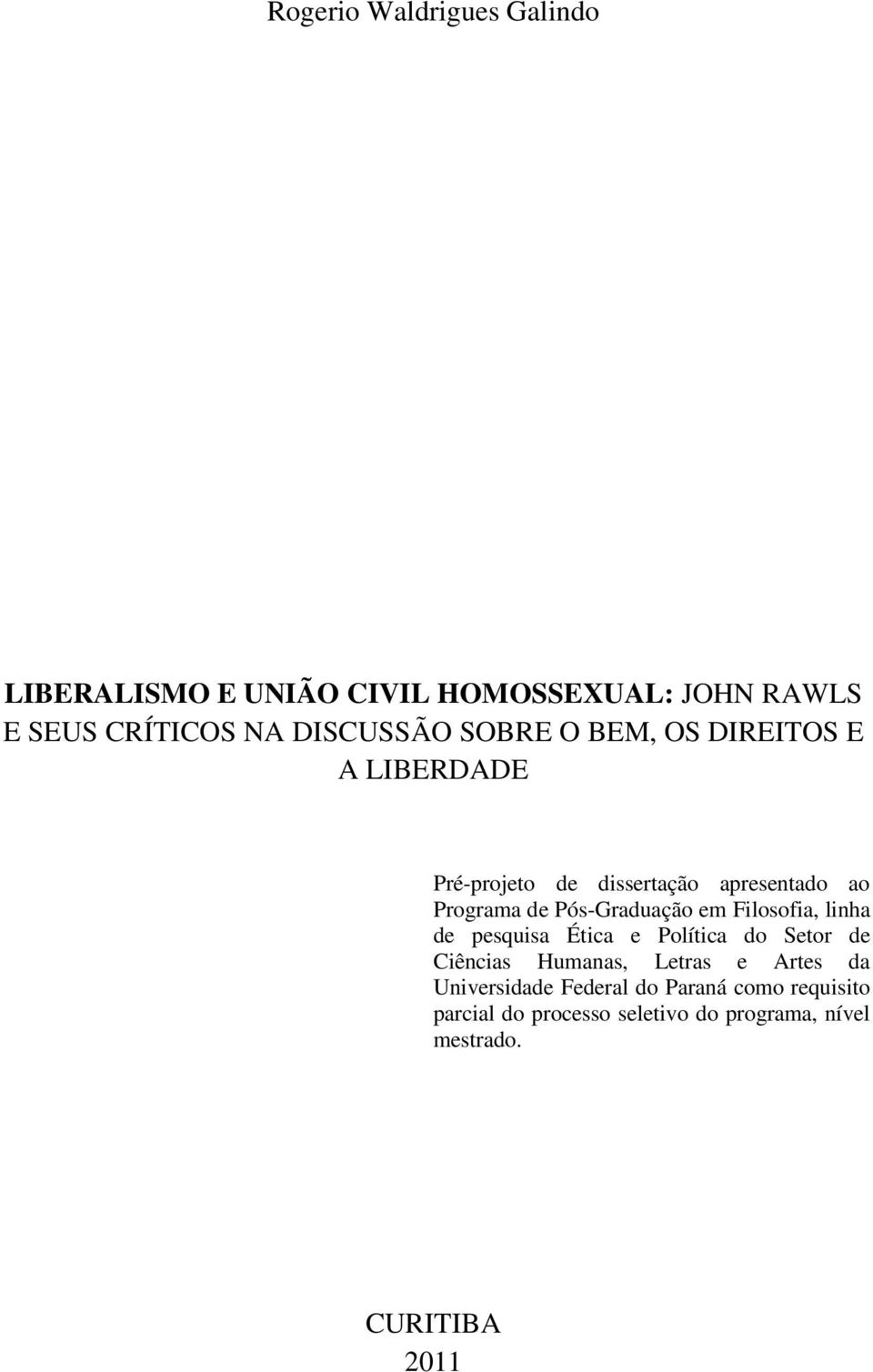 Rogerio Waldrigues Galindo

LIBERALISMO E UNIÃO CIVIL HOMOSSEXUAL: JOHN RAWLS E SEUS CRÍTICOS NA DISCUSSÃO SOBRE O BEM, OS DIREITOS E A LIBERDADE

Pré-projeto de dissertação apresentado ao Programa de Pós-Graduação em Filosofia, linha de pesquisa Ética e Política do Setor de Ciências Humanas, Letras e Artes da Universidade Federal do Paraná como requisito parcial do processo seletivo do programa, nível mestrado.

CURITIBA
2011